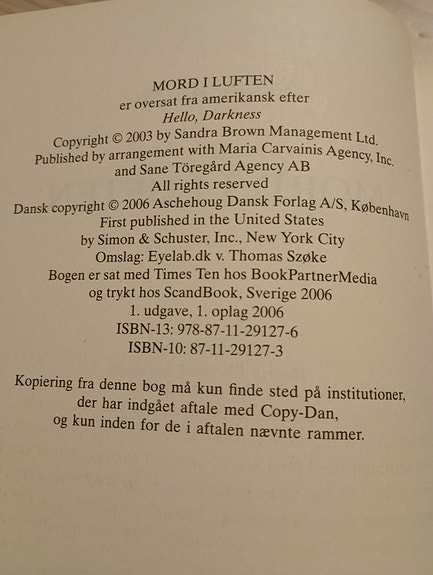 MORD I LUFTEN
er oversat fra amerikansk efter
Hello, Darkness
Copyright © 2003 by Sandra Brown Management Ltd.
Published by arrangement with Maria Carvainis Agency, Inc.
and Sane Töregård Agency AB
All rights reserved
Dansk copyright © 2006 Aschehoug Dansk Forlag A/S, København
First published in the United States
by Simon & Schuster, Inc., New York City
Omslag: Eyelab.dk v. Thomas Szøke
Bogen er sat med Times Ten hos BookPartnerMedia
og trykt hos ScandBook, Sverige 2006
1. udgave, 1. oplag 2006
ISBN-13: 978-87-11-29127-6
ISBN-10: 87-11-29127-3

Kopiering fra denne bog må kun finde sted på institutioner,
der har indgået aftale med Copy-Dan,
og kun inden for de i aftalen nævnte rammer.